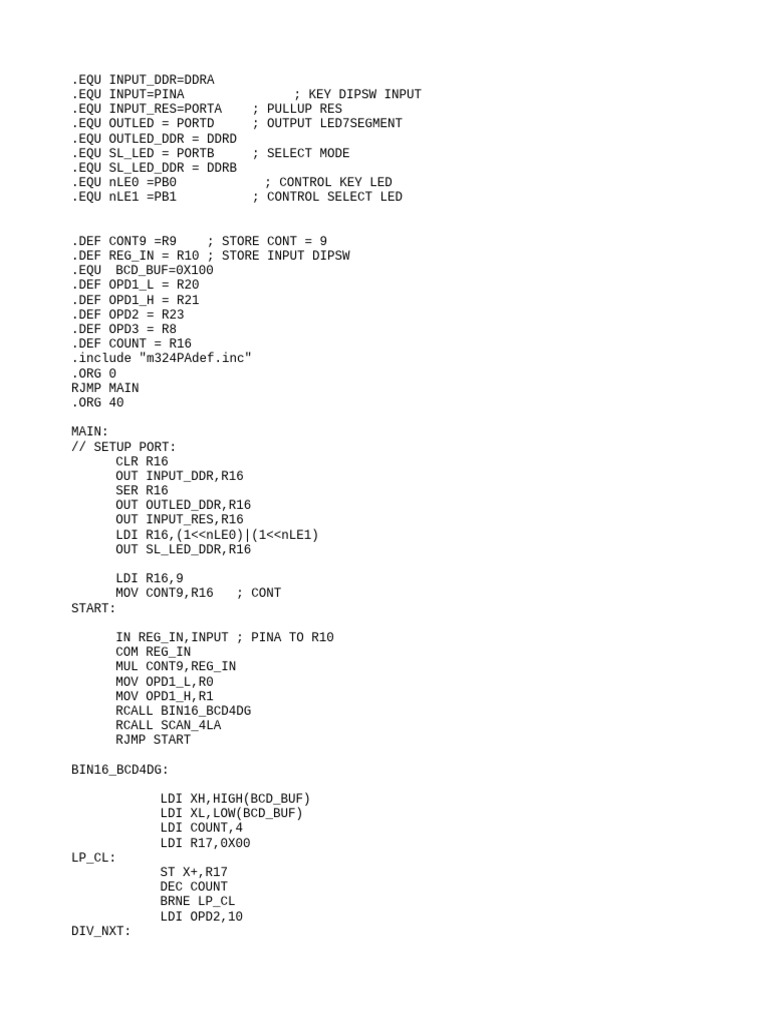 .EQU INPUT_DDR=DDRA
.EQU INPUT=PINA ; KEY DIPSW INPUT
.EQU INPUT_RES=PORTA ; PULLUP RES
.EQU OUTLED = PORTD ; OUTPUT LED7SEGMENT
.EQU OUTLED_DDR = DDRD
.EQU SL_LED = PORTB ; SELECT MODE
.EQU SL_LED_DDR = DDRB
.EQU nLE0 =PB0 ; CONTROL KEY LED
.EQU nLE1 =PB1 ; CONTROL SELECT LED

.DEF CONT9 =R9 ; STORE CONT = 9
.DEF REG_IN = R10 ; STORE INPUT DIPSW
.EQU BCD_BUF=0X100
.DEF OPD1_L = R20
.DEF OPD1_H = R21
.DEF OPD2 = R23
.DEF OPD3 = R8
.DEF COUNT = R16
.include "m324PAdef.inc"
.ORG 0
RJMP MAIN
.ORG 40

MAIN:
// SETUP PORT:
CLR R16
OUT INPUT_DDR,R16
SER R16
OUT OUTLED_DDR,R16
OUT INPUT_RES,R16
LDI R16,(1<<nLE0)|(1<<nLE1)
OUT SL_LED_DDR,R16

LDI R16,9
MOV CONT9,R16 ; CONT
START:

IN REG_IN,INPUT ; PINA TO R10
COM REG_IN
MUL CONT9,REG_IN
MOV OPD1_L,R0
MOV OPD1_H,R1
RCALL BIN16_BCD4DG
RCALL SCAN_4LA
RJMP START

BIN16_BCD4DG:

LDI XH,HIGH(BCD_BUF)
LDI XL,LOW(BCD_BUF)
LDI COUNT,4
LDI R17,0X00
LP_CL:
ST X+,R17
DEC COUNT
BRNE LP_CL
LDI OPD2,10
DIV_NXT: